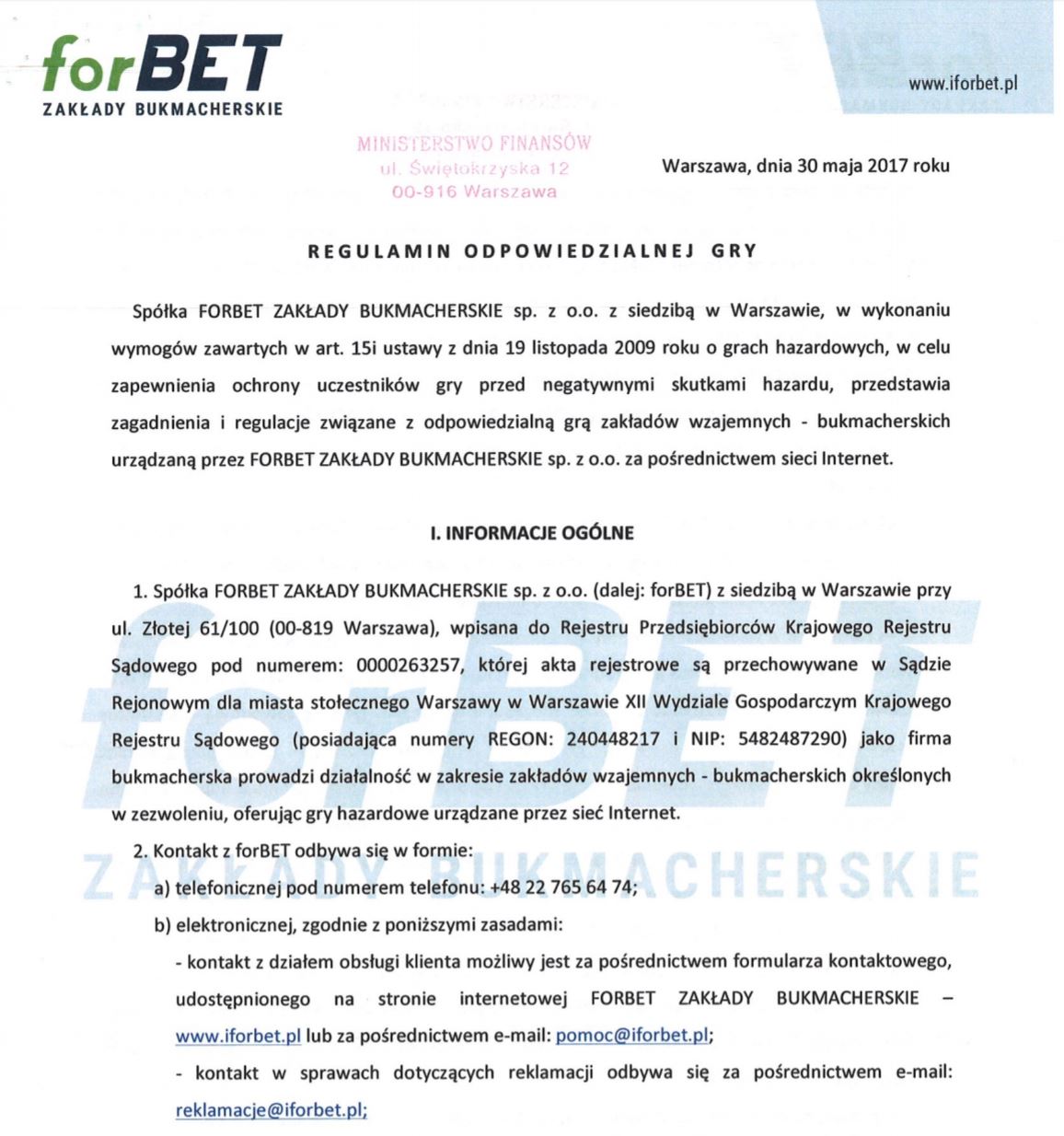 forBET
ZAKŁADY BUKMACHERSKIE

www.iforbet.pl

MINISTERSTWO FINANSÓW
ul. Świętokrzyska 12
00-916 Warszawa

Warszawa, dnia 30 maja 2017 roku

REGULAMIN ODPOWIEDZIALNEJ GRY

Spółka FORBET ZAKŁADY BUKMACHERSKIE sp. z o.o. z siedzibą w Warszawie, w wykonaniu wymogów zawartych w art. 15i ustawy z dnia 19 listopada 2009 roku o grach hazardowych, w celu zapewnienia ochrony uczestników gry przed negatywnymi skutkami hazardu, przedstawia zagadnienia i regulacje związane z odpowiedzialną grą zakładów wzajemnych - bukmacherskich urządzaną przez FORBET ZAKŁADY BUKMACHERSKIE sp. z o.o. za pośrednictwem sieci Internet.

I. INFORMACJE OGÓLNE

1. Spółka FORBET ZAKŁADY BUKMACHERSKIE sp. z o.o. (dalej: forBET) z siedzibą w Warszawie przy ul. Złotej 61/100 (00-819 Warszawa), wpisana do Rejestru Przedsiębiorców Krajowego Rejestru Sądowego pod numerem: 0000263257, której akta rejestrowe są przechowywane w Sądzie Rejonowym dla miasta stołecznego Warszawy w Warszawie XII Wydziale Gospodarczym Krajowego Rejestru Sądowego (posiadająca numery REGON: 240448217 i NIP: 5482487290) jako firma bukmacherska prowadzi działalność w zakresie zakładów wzajemnych - bukmacherskich określonych w zezwoleniu, oferując gry hazardowe urządzane przez sieć Internet.

2. Kontakt z forBET odbywa się w formie:

a) telefonicznej pod numerem telefonu: +48 22 765 64 74;

b) elektronicznej, zgodnie z poniższymi zasadami:

- kontakt z działem obsługi klienta możliwy jest za pośrednictwem formularza kontaktowego, udostępnionego na stronie internetowej FORBET ZAKŁADY BUKMACHERSKIE – www.iforbet.pl lub za pośrednictwem e-mail: pomoc@iforbet.pl;

- kontakt w sprawach dotyczących reklamacji odbywa się za pośrednictwem e-mail: reklamacje@iforbet.pl;

forBET
ZAKŁADY BUKMACHERSKIE